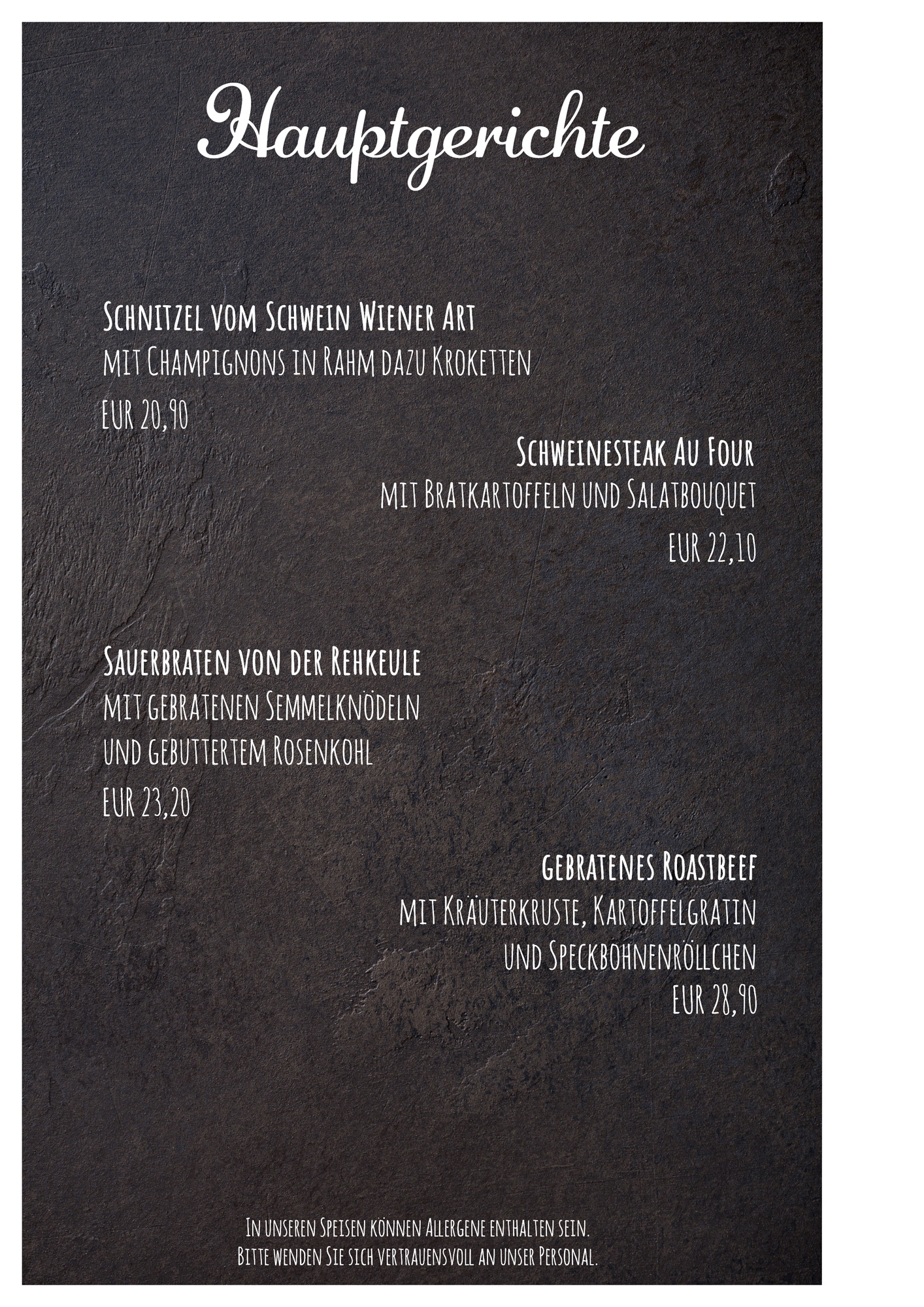 Hauptgerichte

Schnitzel vom Schwein Wiener Art
mit Champignons in Rahm dazu Kroketten
EUR 20,90

Schweinesteak Au Four
mit Bratkartoffeln und Salatbouquet
EUR 22,10

Sauerbraten von der Rehkeule
mit gebratenen Semmelknödeln
und gebuttertem Rosenkohl
EUR 23,20

gebratenes Roastbeef
mit Kräuterkruste, Kartoffelgratin
und Speckbohnenröllchen
EUR 28,90

In unseren Speisen können Allergene enthalten sein.
Bitte wenden Sie sich vertrauensvoll an unser Personal.